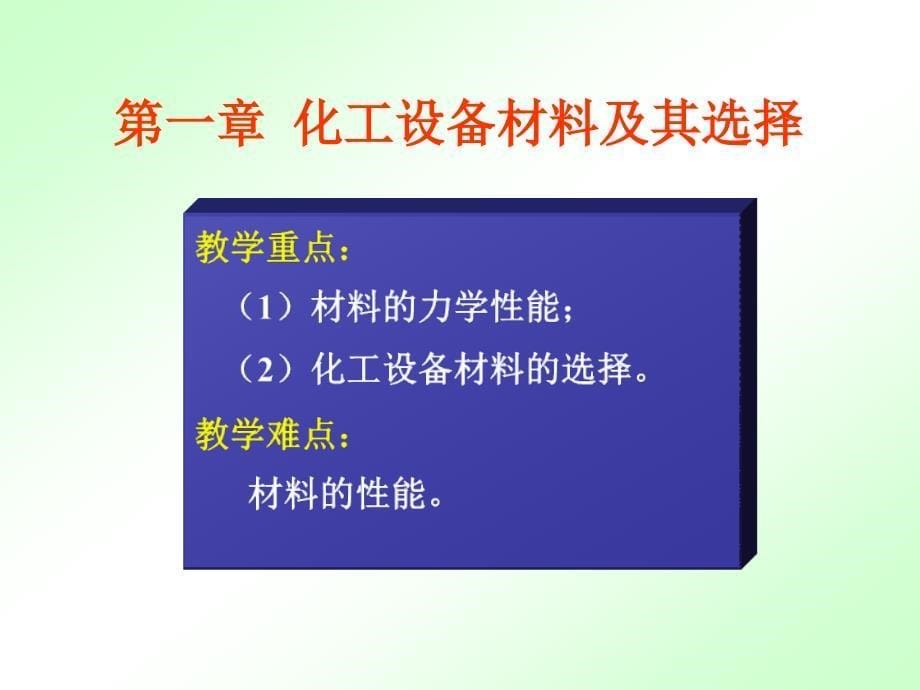 第一章 化工设备材料及其选择

教学重点：

（1）材料的力学性能；

（2）化工设备材料的选择。

教学难点：

材料的性能。